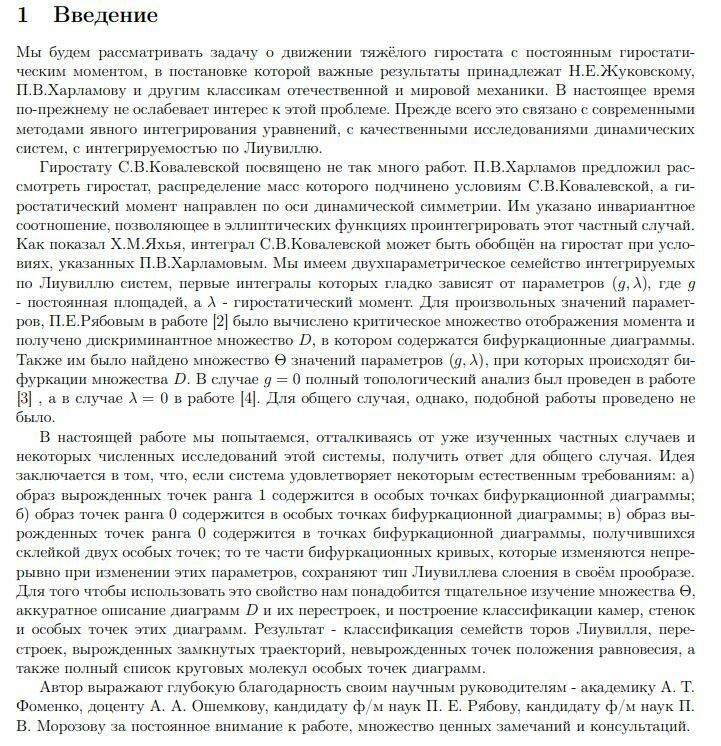 1 Введение

Мы будем рассматривать задачу о движении тяжёлого гиростата с постоянным гиростатическим моментом, в постановке которой важные результаты принадлежат Н.Е.Жуковскому, П.В.Харламову и другим классикам отечественной и мировой механики. В настоящее время по-прежнему не ослабевает интерес к этой проблеме. Прежде всего это связано с современными методами явного интегрирования уравнений, с качественными исследованиями динамических систем, с интегрируемостью по Лиувиллю.

Гиростату С.В.Ковалевской посвящено не так много работ. П.В.Харламов предложил рассмотреть гиростат, распределение масс которого подчинено условиям С.В.Ковалевской, а гиростатический момент направлен по оси динамической симметрии. Им указано инвариантное соотношение, позволяющее в эллиптических функциях проинтегрировать этот частный случай. Как показал Х.М.Яхья, интеграл С.В.Ковалевской может быть обобщён на гиростат при условиях, указанных П.В.Харламовым. Мы имеем двухпараметрическое семейство интегрируемых по Лиувиллю систем, первые интегралы которых гладко зависят от параметров $(g, \lambda)$, где $g$ - постоянная площадей, а $\lambda$ - гиростатический момент. Для произвольных значений параметров, П.Е.Рябовым в работе [2] было вычислено критическое множество отображения момента и получено дискриминантное множество $D$, в котором содержатся бифуркационные диаграммы. Также им было найдено множество $\Theta$ значений параметров $(g, \lambda)$, при которых происходят бифуркации множества $D$. В случае $g = 0$ полный топологический анализ был проведен в работе [3] , а в случае $\lambda = 0$ в работе [4]. Для общего случая, однако, подобной работы проведено не было.

В настоящей работе мы попытаемся, отталкиваясь от уже изученных частных случаев и некоторых численных исследований этой системы, получить ответ для общего случая. Идея заключается в том, что, если система удовлетворяет некоторым естественным требованиям: а) образ вырожденных точек ранга 1 содержится в особых точках бифуркационной диаграммы; б) образ точек ранга 0 содержится в особых точках бифуркационной диаграммы; в) образ вырожденных точек ранга 0 содержится в точках бифуркационной диаграммы, получившихся склейкой двух особых точек; то те части бифуркационных кривых, которые изменяются непрерывно при изменении этих параметров, сохраняют тип Лиувиллева слоения в своём прообразе. Для того чтобы использовать это свойство нам понадобится тщательное изучение множества $\Theta$, аккуратное описание диаграмм $D$ и их перестроек, и построение классификации камер, стенок и особых точек этих диаграмм. Результат - классификация семейств торов Лиувилля, перестроек, вырожденных замкнутых траекторий, невырожденных точек положения равновесия, а также полный список круговых молекул особых точек диаграмм.

Автор выражают глубокую благодарность своим научным руководителям - академику А. Т. Фоменко, доценту А. А. Ошемкову, кандидату ф/м наук П. Е. Рябову, кандидату ф/м наук П. В. Морозову за постоянное внимание к работе, множество ценных замечаний и консультаций.